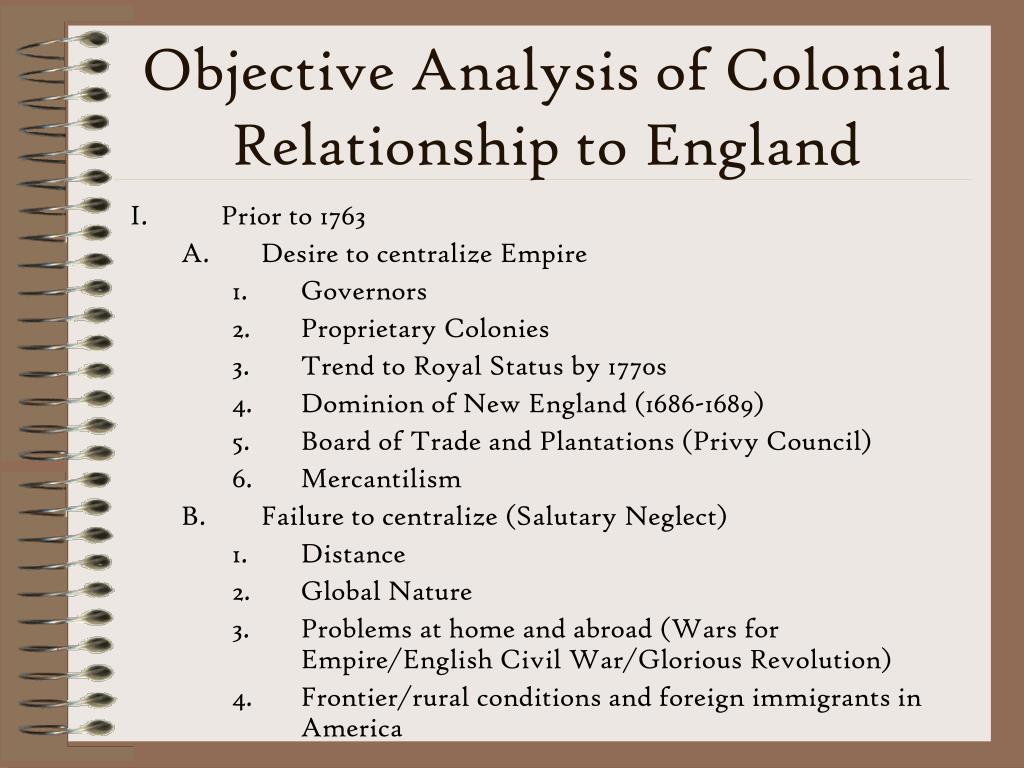 Objective Analysis of Colonial Relationship to England

I. Prior to 1763
A. Desire to centralize Empire
1. Governors
2. Proprietary Colonies
3. Trend to Royal Status by 1770s
4. Dominion of New England (1686-1689)
5. Board of Trade and Plantations (Privy Council)
6. Mercantilism
B. Failure to centralize (Salutary Neglect)
1. Distance
2. Global Nature
3. Problems at home and abroad (Wars for Empire/English Civil War/Glorious Revolution)
4. Frontier/rural conditions and foreign immigrants in America